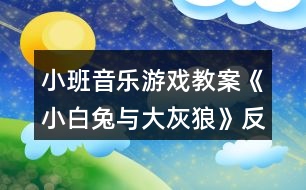 小班音乐游戏教案《小白兔与大灰狼》反